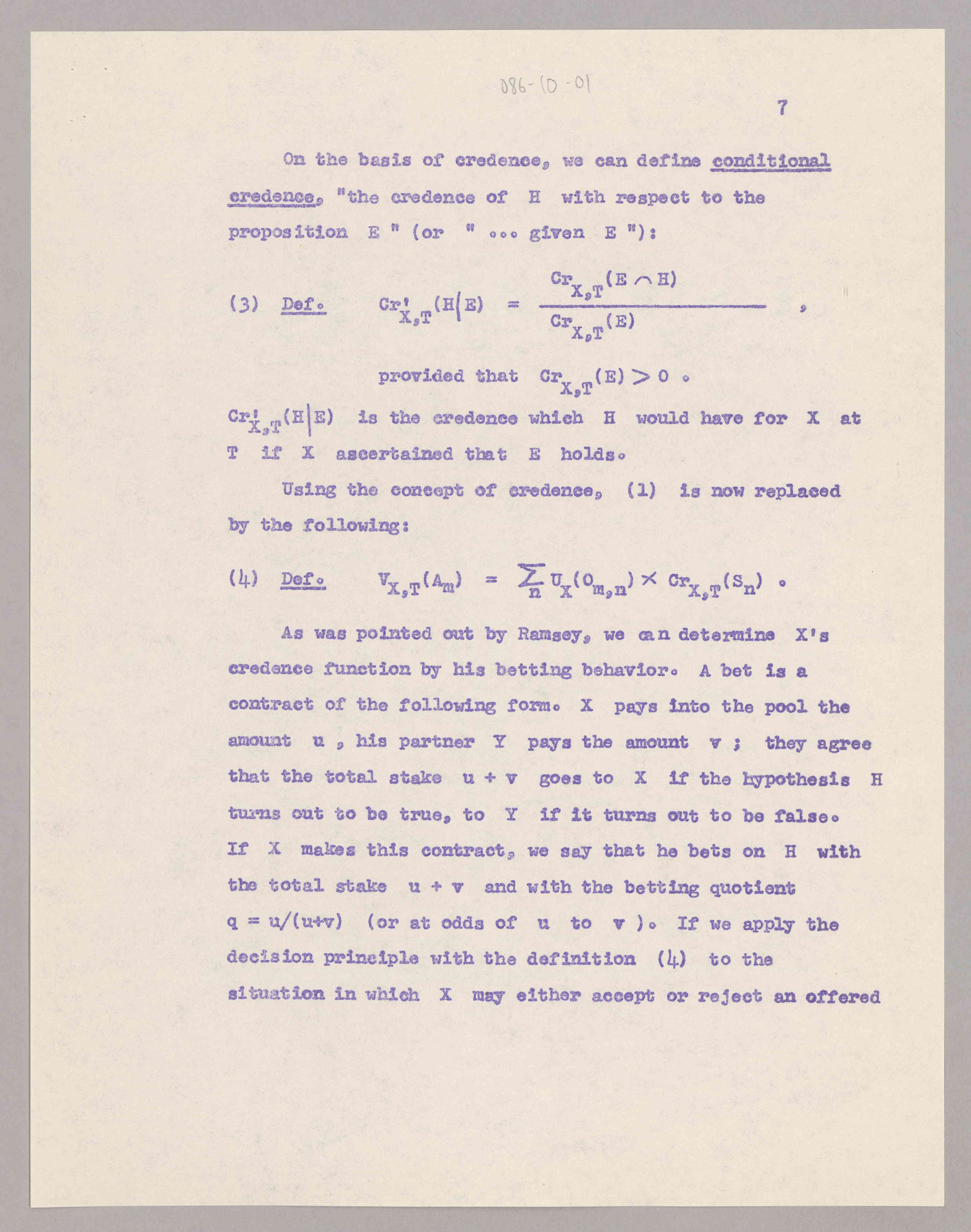 086-10-01

7

On the basis of credence, we can define conditional credence, "the credence of H with respect to the proposition E " (or " ... given E "):

(3) Def. $Cr'_{X,T}(H|E) = \frac{Cr_{X,T}(E \cap H)}{Cr_{X,T}(E)}$ ,

provided that $Cr_{X,T}(E) > 0$ .

$Cr'_{X,T}(H|E)$ is the credence which H would have for X at T if X ascertained that E holds.

Using the concept of credence, (1) is now replaced by the following:

(4) Def. $V_{X,T}(A_m) = \sum_n U_X(O_{m,n}) \times Cr_{X,T}(S_n)$ .

As was pointed out by Ramsey, we can determine X's credence function by his betting behavior. A bet is a contract of the following form. X pays into the pool the amount u , his partner Y pays the amount v ; they agree that the total stake u + v goes to X if the hypothesis H turns out to be true, to Y if it turns out to be false. If X makes this contract, we say that he bets on H with the total stake u + v and with the betting quotient q = u/(u+v) (or at odds of u to v ). If we apply the decision principle with the definition (4) to the situation in which X may either accept or reject an offered